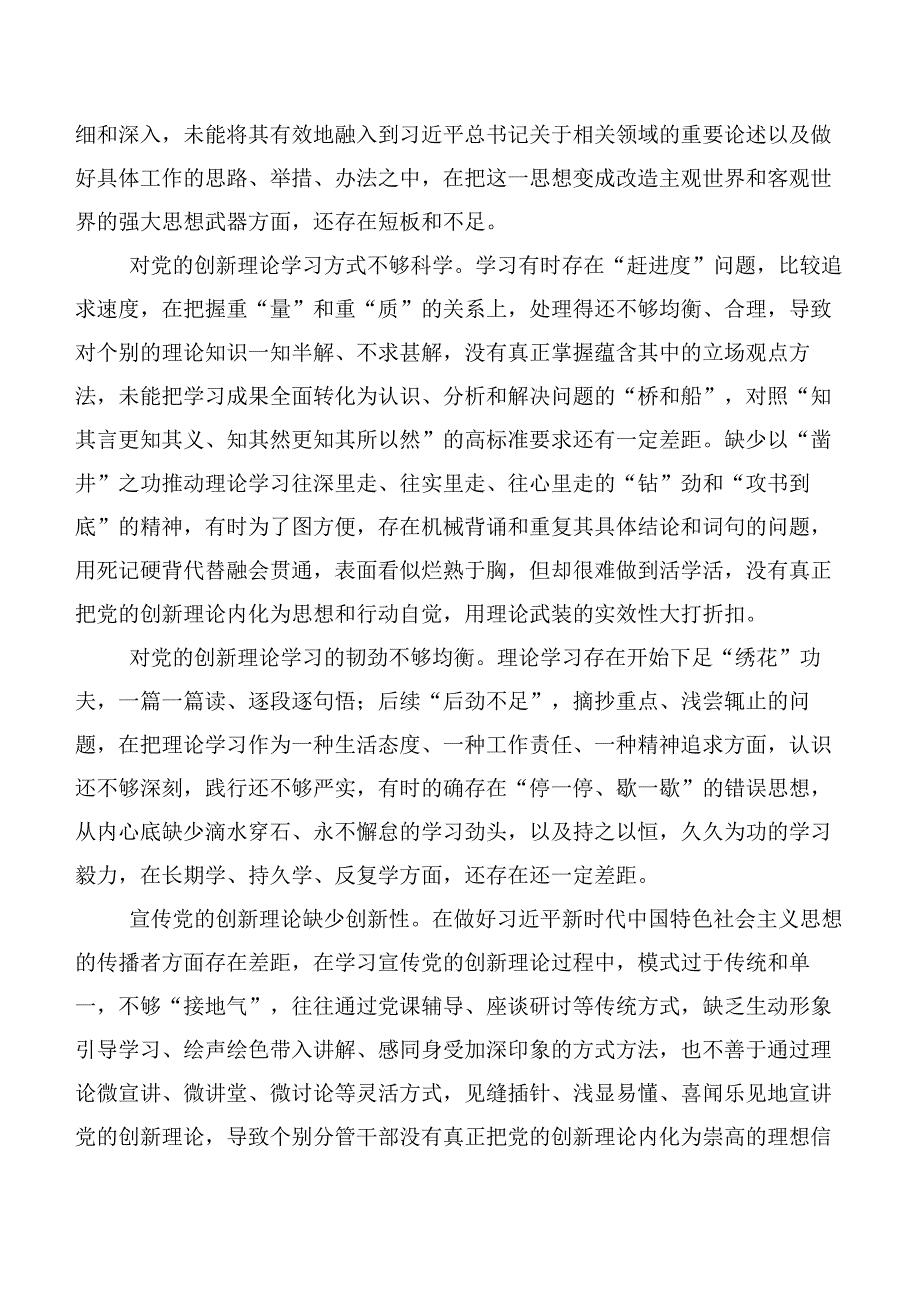 细和深入，未能将其有效地融入到习近平总书记关于相关领域的重要论述以及做好具体工作的思路、举措、办法之中，在把这一思想变成改造主观世界和客观世界的强大思想武器方面，还存在短板和不足。

对党的创新理论学习方式不够科学。学习有时存在“赶进度”问题，比较追求速度，在把握重“量”和重“质”的关系上，处理得还不够均衡、合理，导致对个别的理论知识一知半解、不求甚解，没有真正掌握蕴含其中的立场观点方法，未能把学习成果全面转化为认识、分析和解决问题的“桥和船”，对照“知其言更知其义、知其然更知其所以然”的高标准要求还有一定差距。缺少以“凿井”之功推动理论学习往深里走、往实里走、往心里走的“钻”劲和“攻书到底”的精神，有时为了图方便，存在机械背诵和重复其具体结论和词句的问题，用死记硬背代替融会贯通，表面看似烂熟于胸，但却很难做到活学活，没有真正把党的创新理论内化为思想和行动自觉，用理论武装的实效性大打折扣。

对党的创新理论学习的韧劲不够均衡。理论学习存在开始下足“绣花”功夫，一篇一篇读、逐段逐句悟；后续“后劲不足”，摘抄重点、浅尝辄止的问题，在把理论学习作为一种生活态度、一种工作责任、一种精神追求方面，认识还不够深刻，践行还不够严实，有时的确存在“停一停、歇一歇”的错误思想，从内心底缺少滴水穿石、永不懈怠的学习劲头，以及持之以恒，久久为功的学习毅力，在长期学、持久学、反复学方面，还存在还一定差距。

宣传党的创新理论缺少创新性。在做好习近平新时代中国特色社会主义思想的传播者方面存在差距，在学习宣传党的创新理论过程中，模式过于传统和单一，不够“接地气”，往往通过党课辅导、座谈研讨等传统方式，缺乏生动形象引导学习、绘声绘色带入讲解、感同身受加深印象的方式方法，也不善于通过理论微宣讲、微讲堂、微讨论等灵活方式，见缝插针、浅显易懂、喜闻乐见地宣讲党的创新理论，导致个别分管干部没有真正把党的创新理论内化为崇高的理想信